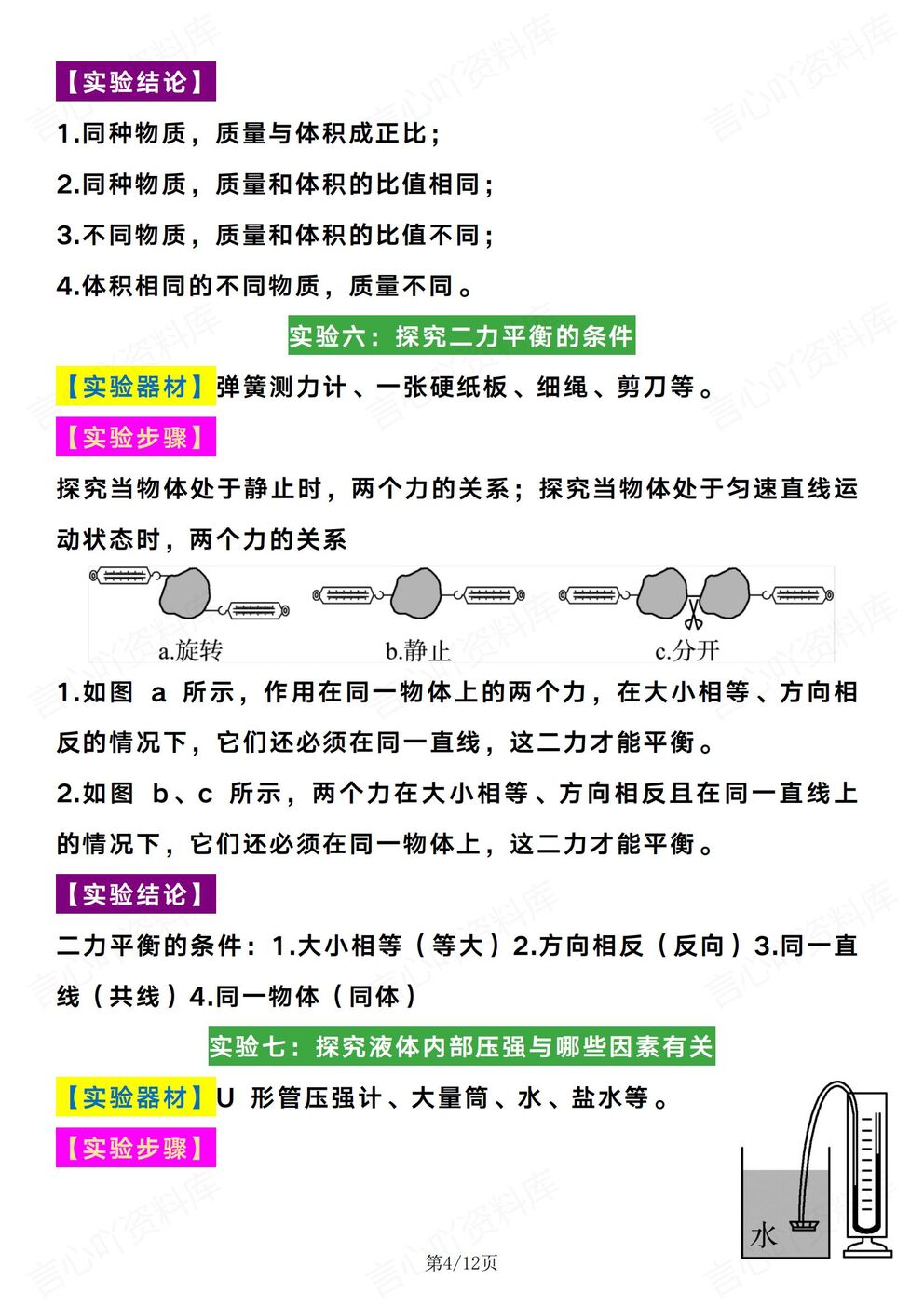 【实验结论】

1.同种物质，质量与体积成正比；

2.同种物质，质量和体积的比值相同；

3.不同物质，质量和体积的比值不同；

4.体积相同的不同物质，质量不同。

实验六：探究二力平衡的条件

【实验器材】弹簧测力计、一张硬纸板、细绳、剪刀等。

【实验步骤】

探究当物体处于静止时，两个力的关系；探究当物体处于匀速直线运动状态时，两个力的关系

a.旋转 b.静止 c.分开

1.如图 a 所示，作用在同一物体上的两个力，在大小相等、方向相反的情况下，它们还必须在同一直线，这二力才能平衡。

2.如图 b、c 所示，两个力在大小相等、方向相反且在同一直线上的情况下，它们还必须在同一物体上，这二力才能平衡。

【实验结论】

二力平衡的条件：1.大小相等（等大）2.方向相反（反向）3.同一直线（共线）4.同一物体（同体）

实验七：探究液体内部压强与哪些因素有关

【实验器材】U 形管压强计、大量筒、水、盐水等。

【实验步骤】

水

第4/12页

言心吖资料库